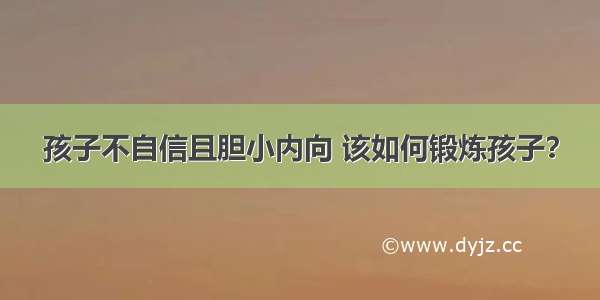 孩子不自信且胆小内向 该如何锻炼孩子？

©www.dyjz.cc